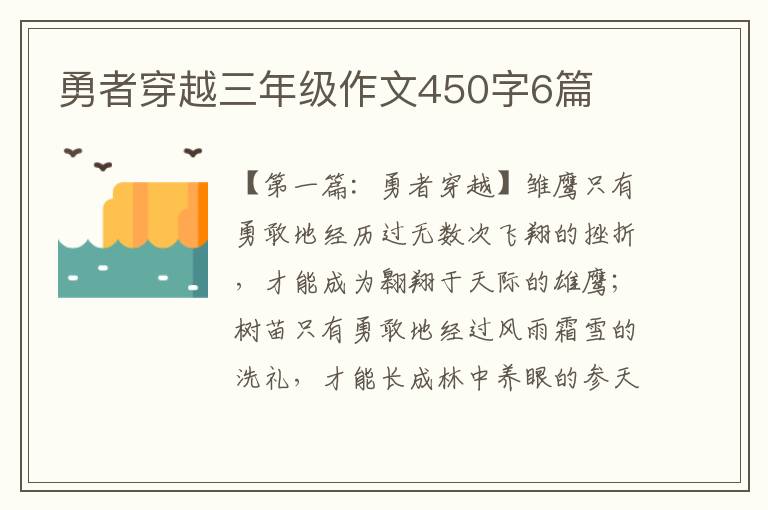 勇者穿越三年级作文450字6篇

【第一篇：勇者穿越】雏鹰只有勇敢地经历过无数次飞翔的挫折，才能成为翱翔于天际的雄鹰；树苗只有勇敢地经过风雨霜雪的洗礼，才能长成林中养眼的参天